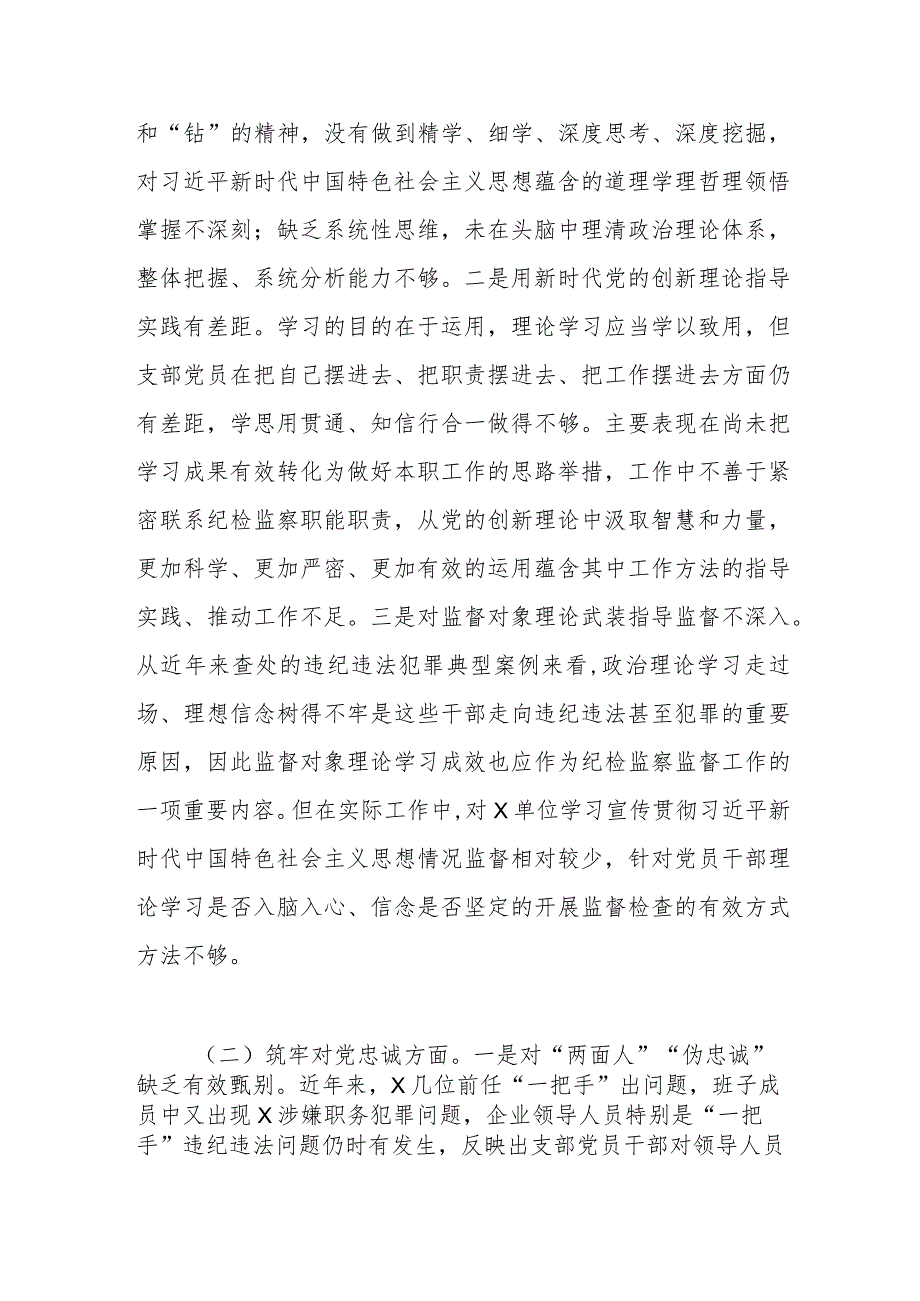 和“钻”的精神，没有做到精学、细学、深度思考、深度挖掘，对习近平新时代中国特色社会主义思想蕴含的道理学理哲理领悟掌握不深刻；缺乏系统性思维，未在头脑中理清政治理论体系，整体把握、系统分析能力不够。二是用新时代党的创新理论指导实践有差距。学习的目的在于运用，理论学习应当学以致用，但支部党员在把自己摆进去、把职责摆进去、把工作摆进去方面仍有差距，学思用贯通、知信行合一做得不够。主要表现在尚未把学习成果有效转化为做好本职工作的思路举措，工作中不善于紧密联系纪检监察职能职责，从党的创新理论中汲取智慧和力量，更加科学、更加严密、更加有效的运用蕴含其中工作方法的指导实践、推动工作不足。三是对监督对象理论武装指导监督不深入。从近年来查处的违纪违法犯罪典型案例来看，政治理论学习走过场、理想信念树得不牢是这些干部走向违纪违法甚至犯罪的重要原因，因此监督对象理论学习成效也应作为纪检监察监督工作的一项重要内容。但在实际工作中，对X单位学习宣传贯彻习近平新时代中国特色社会主义思想情况监督相对较少，针对党员干部理论学习是否入脑入心、信念是否坚定的开展监督检查的有效方式方法不够。

（二）筑牢对党忠诚方面。一是对“两面人”“伪忠诚”缺乏有效甄别。近年来，X几位前任“一把手”出问题，班子成员中又出现X涉嫌职务犯罪问题，企业领导人员特别是“一把手”违纪违法问题仍时有发生，反映出支部党员干部对领导人员